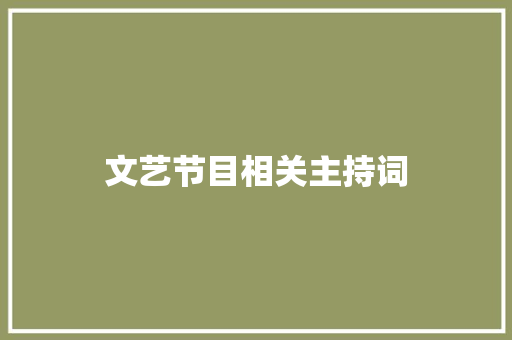 文艺节目相关主持词